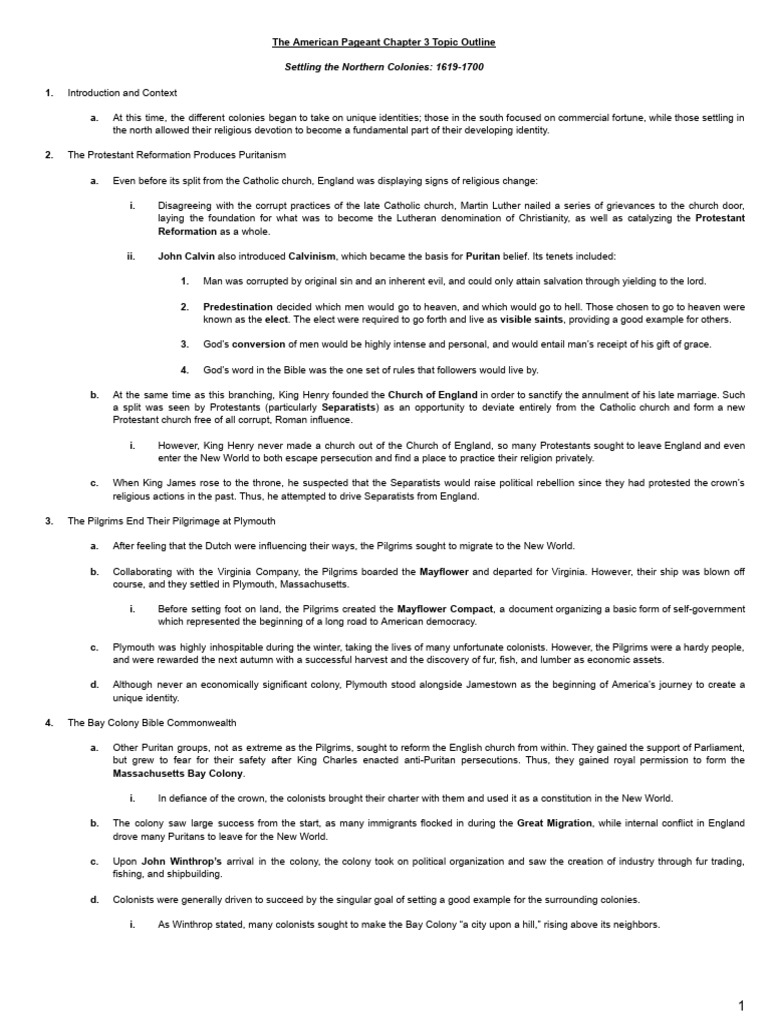 The American Pageant Chapter 3 Topic Outline

Settling the Northern Colonies: 1619-1700

1. Introduction and Context

a. At this time, the different colonies began to take on unique identities; those in the south focused on commercial fortune, while those settling in the north allowed their religious devotion to become a fundamental part of their developing identity.

2. The Protestant Reformation Produces Puritanism

a. Even before its split from the Catholic church, England was displaying signs of religious change:

i. Disagreeing with the corrupt practices of the late Catholic church, Martin Luther nailed a series of grievances to the church door, laying the foundation for what was to become the Lutheran denomination of Christianity, as well as catalyzing the Protestant Reformation as a whole.

ii. John Calvin also introduced Calvinism, which became the basis for Puritan belief. Its tenets included:

1. Man was corrupted by original sin and an inherent evil, and could only attain salvation through yielding to the lord.

2. Predestination decided which men would go to heaven, and which would go to hell. Those chosen to go to heaven were known as the elect. The elect were required to go forth and live as visible saints, providing a good example for others.

3. God's conversion of men would be highly intense and personal, and would entail man's receipt of his gift of grace.

4. God's word in the Bible was the one set of rules that followers would live by.

b. At the same time as this branching, King Henry founded the Church of England in order to sanctify the annulment of his late marriage. Such a split was seen by Protestants (particularly Separatists) as an opportunity to deviate entirely from the Catholic church and form a new Protestant church free of all corrupt, Roman influence.

i. However, King Henry never made a church out of the Church of England, so many Protestants sought to leave England and even enter the New World to both escape persecution and find a place to practice their religion privately.

c. When King James rose to the throne, he suspected that the Separatists would raise political rebellion since they had protested the crown's religious actions in the past. Thus, he attempted to drive Separatists from England.

3. The Pilgrims End Their Pilgrimage at Plymouth

a. After feeling that the Dutch were influencing their ways, the Pilgrims sought to migrate to the New World.

b. Collaborating with the Virginia Company, the Pilgrims boarded the Mayflower and departed for Virginia. However, their ship was blown off course, and they settled in Plymouth, Massachusetts.

i. Before setting foot on land, the Pilgrims created the Mayflower Compact, a document organizing a basic form of self-government which represented the beginning of a long road to American democracy.

c. Plymouth was highly inhospitable during the winter, taking the lives of many unfortunate colonists. However, the Pilgrims were a hardy people, and were rewarded the next autumn with a successful harvest and the discovery of fur, fish, and lumber as economic assets.

d. Although never an economically significant colony, Plymouth stood alongside Jamestown as the beginning of America's journey to create a unique identity.

4. The Bay Colony Bible Commonwealth

a. Other Puritan groups, not as extreme as the Pilgrims, sought to reform the English church from within. They gained the support of Parliament, but grew to fear for their safety after King Charles enacted anti-Puritan persecutions. Thus, they gained royal permission to form the Massachusetts Bay Colony.

i. In defiance of the crown, the colonists brought their charter with them and used it as a constitution in the New World.

b. The colony saw large success from the start, as many immigrants flocked in during the Great Migration, while internal conflict in England drove many Puritans to leave for the New World.

c. Upon John Winthrop's arrival in the colony, the colony took on political organization and saw the creation of industry through fur trading, fishing, and shipbuilding.

d. Colonists were generally driven to succeed by the singular goal of setting a good example for the surrounding colonies.

i. As Winthrop stated, many colonists sought to make the Bay Colony "a city upon a hill," rising above its neighbors.

1